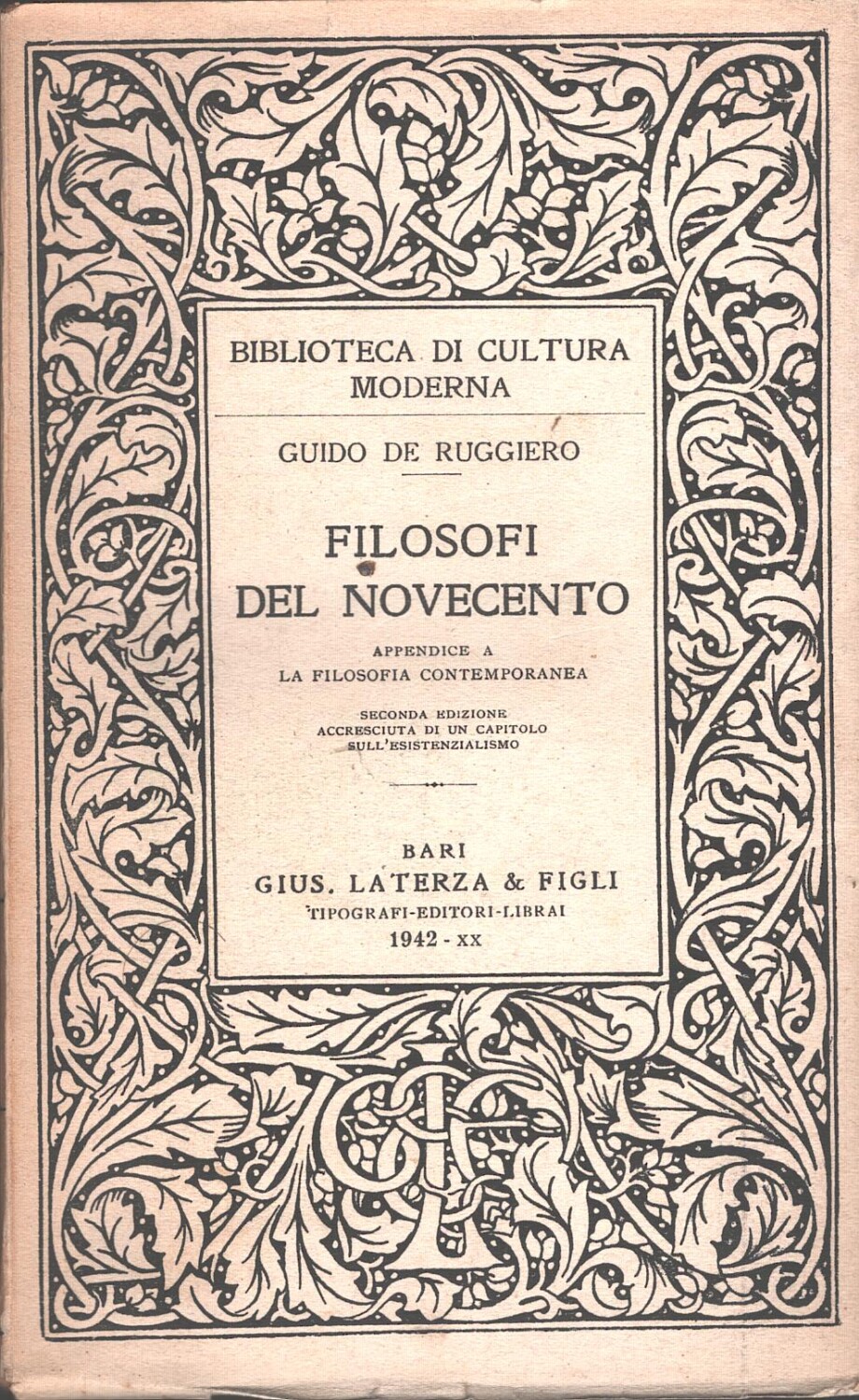 BIBLIOTECA DI CULTURA MODERNA

GUIDO DE RUGGIERO

FILOSOFI DEL NOVECENTO

APPENDICE A
LA FILOSOFIA CONTEMPORANEA

SECONDA EDIZIONE
ACCRESCIUTA DI UN CAPITOLO
SULL'ESISTENZIALISMO

BARI
GIUS. LATERZA & FIGLI
TIPOGRAFI-EDITORI-LIBRAI
1942 - XX